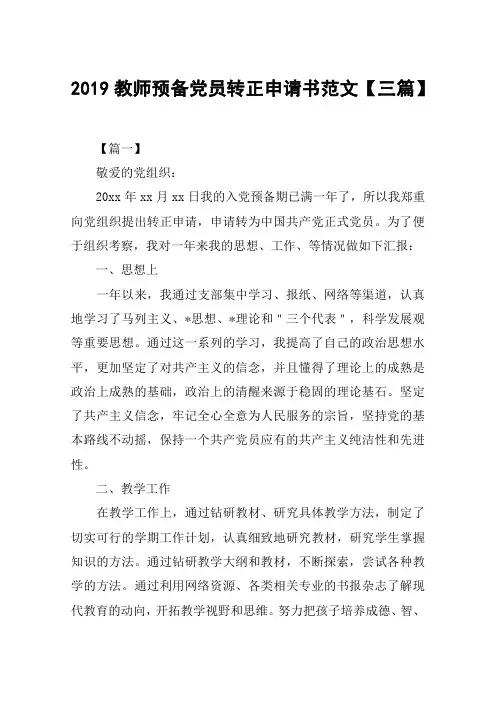 2019 教师预备党员转正申请书范文【三篇】

【篇一】

敬爱的党组织：

20xx 年 xx 月 xx 日我的入党预备期已满一年了，所以我郑重向党组织提出转正申请，申请转为中国共产党正式党员。为了便于组织考察，我对一年来我的思想、工作、等情况做如下汇报：

一、思想上

一年以来，我通过支部集中学习、报纸、网络等渠道，认真地学习了马列主义、*思想、*理论和＂三个代表＂，科学发展观等重要思想。通过这一系列的学习，我提高了自己的政治思想水平，更加坚定了对共产主义的信念，并且懂得了理论上的成熟是政治上成熟的基础，政治上的清醒来源于稳固的理论基石。坚定了共产主义信念，牢记全心全意为人民服务的宗旨，坚持党的基本路线不动摇，保持一个共产党员应有的共产主义纯洁性和先进性。

二、教学工作

在教学工作上，通过钻研教材、研究具体教学方法，制定了切实可行的学期工作计划，认真细致地研究教材，研究学生掌握知识的方法。通过钻研教学大纲和教材，不断探索，尝试各种教学的方法。通过利用网络资源、各类相关专业的书报杂志了解现代教育的动向，开拓教学视野和思维。努力把孩子培养成德、智、